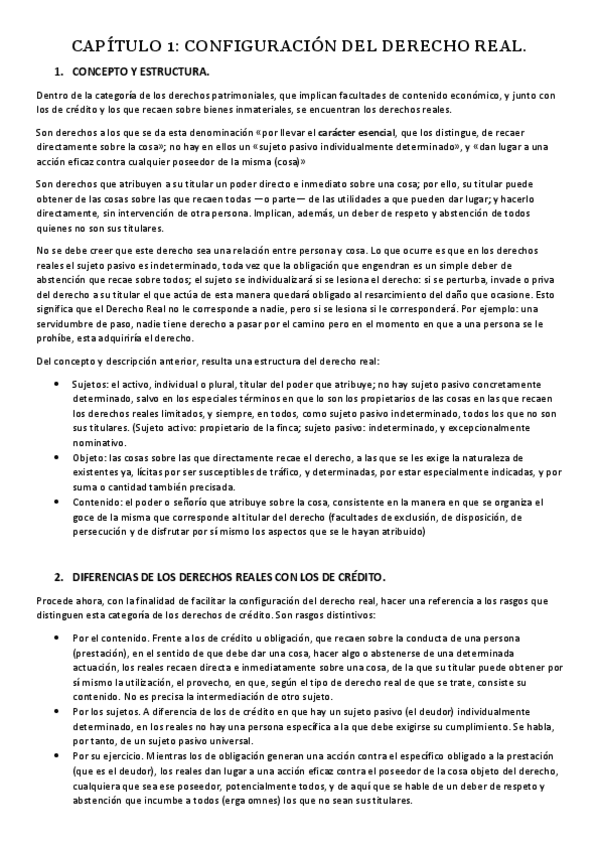 CAPÍTULO 1: CONFIGURACIÓN DEL DERECHO REAL.

1. CONCEPTO Y ESTRUCTURA.

Dentro de la categoría de los derechos patrimoniales, que implican facultades de contenido económico, y junto con los de crédito y los que recaen sobre bienes inmateriales, se encuentran los derechos reales.

Son derechos a los que se da esta denominación «por llevar el carácter esencial, que los distingue, de recaer directamente sobre la cosa»; no hay en ellos un «sujeto pasivo individualmente determinado», y «dan lugar a una acción eficaz contra cualquier poseedor de la misma (cosa)»

Son derechos que atribuyen a su titular un poder directo e inmediato sobre una cosa; por ello, su titular puede obtener de las cosas sobre las que recaen todas —o parte— de las utilidades a que pueden dar lugar; y hacerlo directamente, sin intervención de otra persona. Implican, además, un deber de respeto y abstención de todos quienes no son sus titulares.

No se debe creer que este derecho sea una relación entre persona y cosa. Lo que ocurre es que en los derechos reales el sujeto pasivo es indeterminado, toda vez que la obligación que engendran es un simple deber de abstención que recae sobre todos; el sujeto se individualizará si se lesiona el derecho: si se perturba, invade o priva del derecho a su titular el que actúa de esta manera quedará obligado al resarcimiento del daño que ocasione. Esto significa que el Derecho Real no le corresponde a nadie, pero si se lesiona si le corresponderá. Por ejemplo: una servidumbre de paso, nadie tiene derecho a pasar por el camino pero en el momento en que a una persona se le prohíbe, esta adquiriría el derecho.

Del concepto y descripción anterior, resulta una estructura del derecho real:

• Sujetos: el activo, individual o plural, titular del poder que atribuye; no hay sujeto pasivo concretamente determinado, salvo en los especiales términos en que lo son los propietarios de las cosas en las que recaen los derechos reales limitados, y siempre, en todos, como sujeto pasivo indeterminado, todos los que no son sus titulares. (Sujeto activo: propietario de la finca; sujeto pasivo: indeterminado, y excepcionalmente nominativo.
• Objeto: las cosas sobre las que directamente recae el derecho, a las que se les exige la naturaleza de existentes ya, lícitas por ser susceptibles de tráfico, y determinadas, por estar especialmente indicadas, y por suma o cantidad también precisada.
• Contenido: el poder o señorío que atribuye sobre la cosa, consistente en la manera en que se organiza el goce de la misma que corresponde al titular del derecho (facultades de exclusión, de disposición, de persecución y de disfrutar por sí mismo los aspectos que se le hayan atribuido)

2. DIFERENCIAS DE LOS DERECHOS REALES CON LOS DE CRÉDITO.

Procede ahora, con la finalidad de facilitar la configuración del derecho real, hacer una referencia a los rasgos que distinguen esta categoría de los derechos de crédito. Son rasgos distintivos:

• Por el contenido. Frente a los de crédito u obligación, que recaen sobre la conducta de una persona (prestación), en el sentido de que debe dar una cosa, hacer algo o abstenerse de una determinada actuación, los reales recaen directa e inmediatamente sobre una cosa, de la que su titular puede obtener por sí mismo la utilización, el provecho, en que, según el tipo de derecho real de que se trate, consiste su contenido. No es precisa la intermediación de otro sujeto.
• Por los sujetos. A diferencia de los de crédito en que hay un sujeto pasivo (el deudor) individualmente determinado, en los reales no hay una persona específica a la que debe exigirse su cumplimiento. Se habla, por tanto, de un sujeto pasivo universal.
• Por su ejercicio. Mientras los de obligación generan una acción contra el específico obligado a la prestación (que es el deudor), los reales dan lugar a una acción eficaz contra el poseedor de la cosa objeto del derecho, cualquiera que sea ese poseedor, potencialmente todos, y de aquí que se hable de un deber de respeto y abstención que incumbe a todos (erga omnes) los que no sean sus titulares.